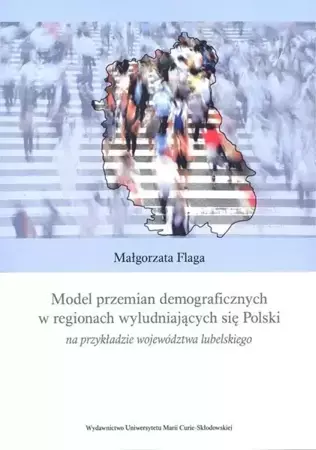 Małgorzata Flaga

Model przemian demograficznych w regionach wyludniających się Polski

na przykładzie województwa lubelskiego

Wydawnictwo Uniwersytetu Marii Curie-Skłodowskiej